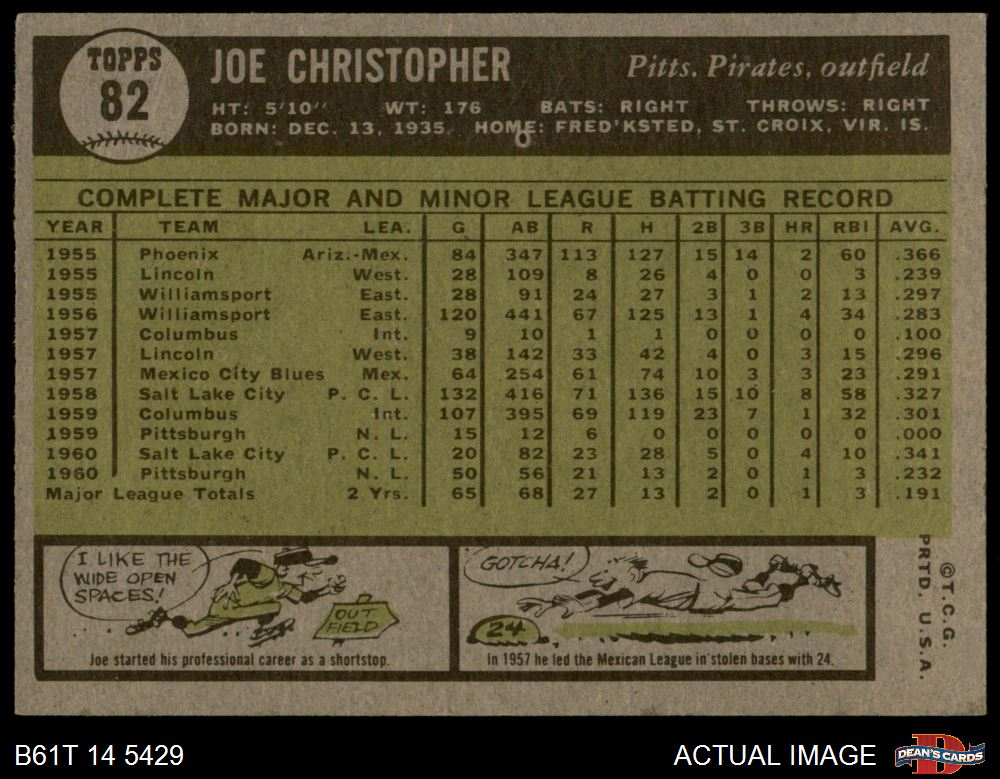 TOPPS
82

JOE CHRISTOPHER

Pitts. Pirates, outfield

HT: 5'10''  WT: 176  BATS: RIGHT  THROWS: RIGHT
BORN: DEC. 13, 1935  HOME: FRED'KSTED, ST. CROIX, VIR. IS.

COMPLETE MAJOR AND MINOR LEAGUE BATTING RECORD

| YEAR | TEAM | LEA. | G | AB | R | H | 2B | 3B | HR | RBI | AVG. |
|---|---|---|---|---|---|---|---|---|---|---|---|
| 1955 | Phoenix | Ariz.-Mex. | 84 | 347 | 113 | 127 | 15 | 14 | 2 | 60 | .366 |
| 1955 | Lincoln | West. | 28 | 109 | 8 | 26 | 4 | 0 | 0 | 3 | .239 |
| 1955 | Williamsport | East. | 28 | 91 | 24 | 27 | 3 | 1 | 2 | 13 | .297 |
| 1956 | Williamsport | East. | 120 | 441 | 67 | 125 | 13 | 1 | 4 | 34 | .283 |
| 1957 | Columbus | Int. | 9 | 10 | 1 | 1 | 0 | 0 | 0 | 0 | .100 |
| 1957 | Lincoln | West. | 38 | 142 | 33 | 42 | 4 | 0 | 3 | 15 | .296 |
| 1957 | Mexico City Blues | Mex. | 64 | 254 | 61 | 74 | 10 | 3 | 3 | 23 | .291 |
| 1958 | Salt Lake City | P. C. L. | 132 | 416 | 71 | 136 | 15 | 10 | 8 | 58 | .327 |
| 1959 | Columbus | Int. | 107 | 395 | 69 | 119 | 23 | 7 | 1 | 32 | .301 |
| 1959 | Pittsburgh | N. L. | 15 | 12 | 6 | 0 | 0 | 0 | 0 | 0 | .000 |
| 1960 | Salt Lake City | P. C. L. | 20 | 82 | 23 | 28 | 5 | 0 | 4 | 10 | .341 |
| 1960 | Pittsburgh | N. L. | 50 | 56 | 21 | 13 | 2 | 0 | 1 | 3 | .232 |
| Major League Totals |  | 2 Yrs. | 65 | 68 | 27 | 13 | 2 | 0 | 1 | 3 | .191 |

I LIKE THE WIDE OPEN SPACES!

OUT FIELD

Joe started his professional career as a shortstop.

GOTCHA!

24

In 1957 he led the Mexican League in stolen bases with 24.

©T.C.G. PRTD. U.S.A.

B61T 14 5429

ACTUAL IMAGE

DEAN'S CARDS